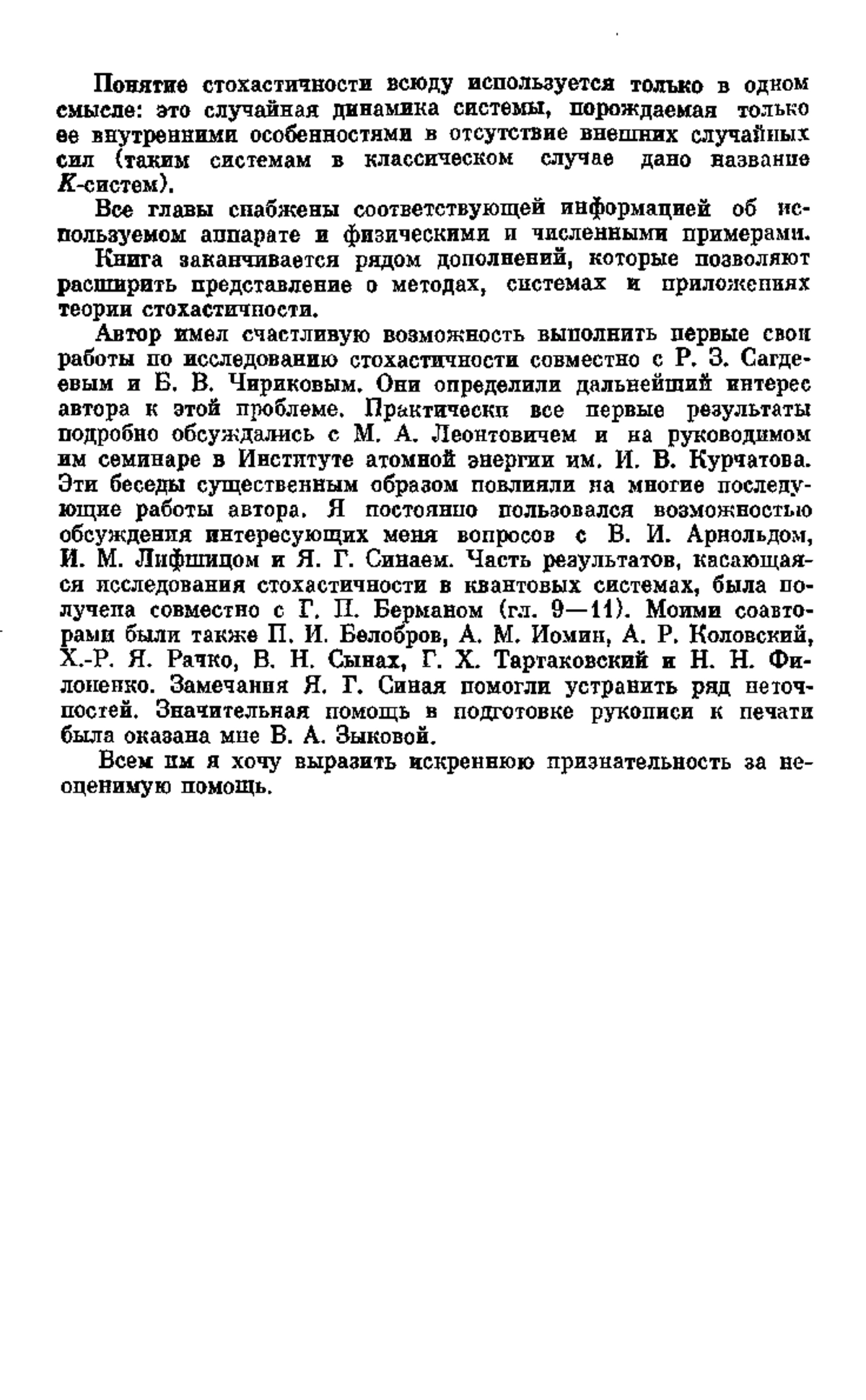 Понятие стохастичности всюду используется только в одном смысле: это случайная динамика системы, порождаемая только ее внутренними особенностями в отсутствие внешних случайных сил (таким системам в классическом случае дано название $K$-систем).

Все главы снабжены соответствующей информацией об используемом аппарате и физическими и численными примерами.

Книга заканчивается рядом дополнений, которые позволяют расширить представление о методах, системах и приложениях теории стохастичности.

Автор имел счастливую возможность выполнить первые свои работы по исследованию стохастичности совместно с Р. З. Сагдеевым и Б. В. Чириковым. Они определили дальнейший интерес автора к этой проблеме. Практически все первые результаты подробно обсуждались с М. А. Леонтовичем и на руководимом им семинаре в Институте атомной энергии им. И. В. Курчатова. Эти беседы существенным образом повлияли на многие последующие работы автора. Я постоянно пользовался возможностью обсуждения интересующих меня вопросов с В. И. Арнольдом, И. М. Лифшицом и Я. Г. Синаем. Часть результатов, касающаяся исследования стохастичности в квантовых системах, была получена совместно с Г. П. Берманом (гл. 9—11). Моими соавторами были также П. И. Белобров, А. М. Иомин, А. Р. Коловский, Х.-Р. Я. Рачко, В. Н. Сынах, Г. Х. Тартаковский и Н. Н. Филоненко. Замечания Я. Г. Синая помогли устранить ряд неточностей. Значительная помощь в подготовке рукописи к печати была оказана мне В. А. Зыковой.

Всем им я хочу выразить искреннюю признательность за неоценимую помощь.